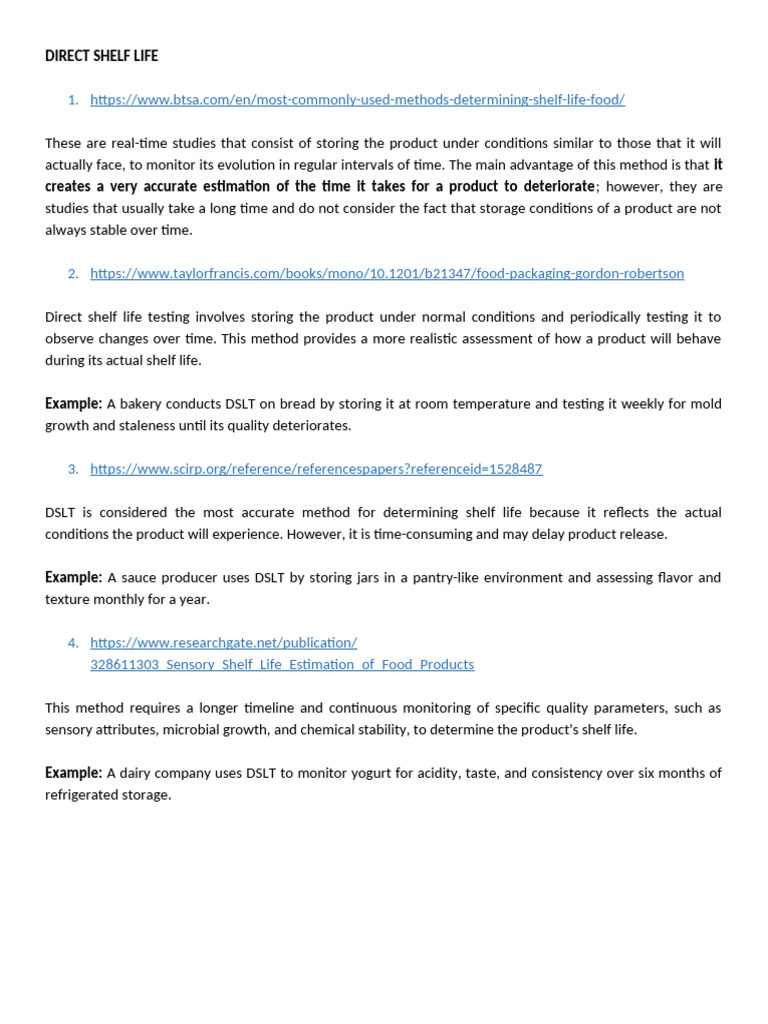 DIRECT SHELF LIFE

1. https://www.btsa.com/en/most-commonly-used-methods-determining-shelf-life-food/

These are real-time studies that consist of storing the product under conditions similar to those that it will actually face, to monitor its evolution in regular intervals of time. The main advantage of this method is that it creates a very accurate estimation of the time it takes for a product to deteriorate; however, they are studies that usually take a long time and do not consider the fact that storage conditions of a product are not always stable over time.

2. https://www.taylorfrancis.com/books/mono/10.1201/b21347/food-packaging-gordon-robertson

Direct shelf life testing involves storing the product under normal conditions and periodically testing it to observe changes over time. This method provides a more realistic assessment of how a product will behave during its actual shelf life.

Example: A bakery conducts DSLT on bread by storing it at room temperature and testing it weekly for mold growth and staleness until its quality deteriorates.

3. https://www.scirp.org/reference/referencespapers?referenceid=1528487

DSLT is considered the most accurate method for determining shelf life because it reflects the actual conditions the product will experience. However, it is time-consuming and may delay product release.

Example: A sauce producer uses DSLT by storing jars in a pantry-like environment and assessing flavor and texture monthly for a year.

4. https://www.researchgate.net/publication/328611303_Sensory_Shelf_Life_Estimation_of_Food_Products

This method requires a longer timeline and continuous monitoring of specific quality parameters, such as sensory attributes, microbial growth, and chemical stability, to determine the product's shelf life.

Example: A dairy company uses DSLT to monitor yogurt for acidity, taste, and consistency over six months of refrigerated storage.